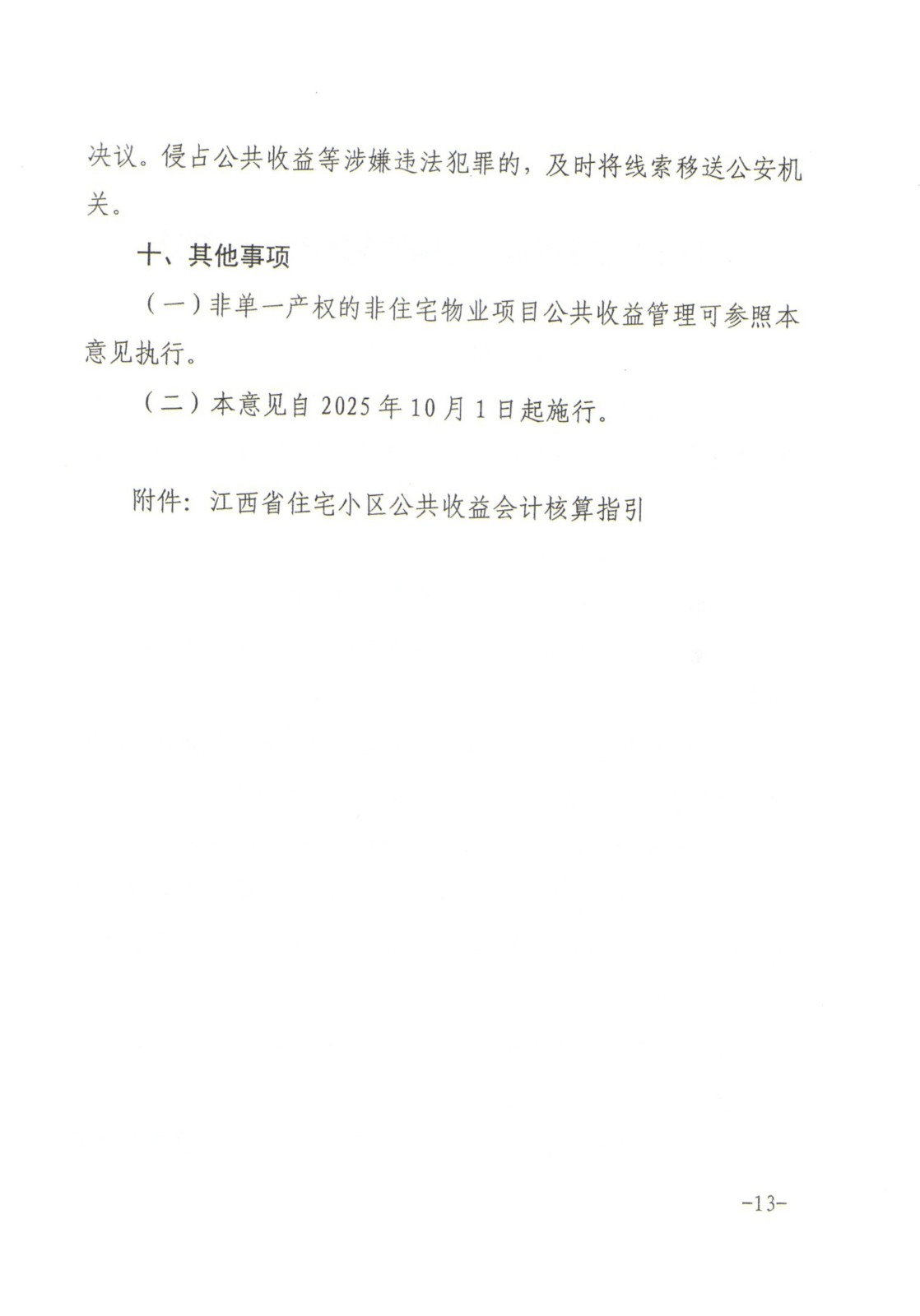 决议。侵占公共收益等涉嫌违法犯罪的，及时将线索移送公安机关。

十、其他事项

（一）非单一产权的非住宅物业项目公共收益管理可参照本意见执行。

（二）本意见自 2025 年 10 月 1 日起施行。

附件：江西省住宅小区公共收益会计核算指引

-13-